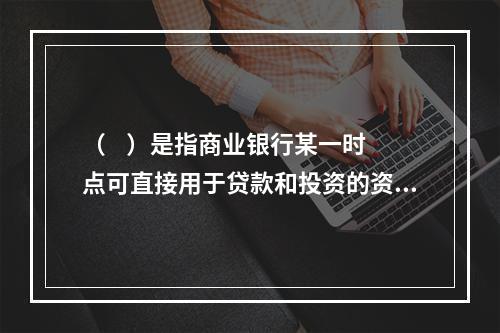 （　）是指商业银行某一时点可直接用于贷款和投资的资...